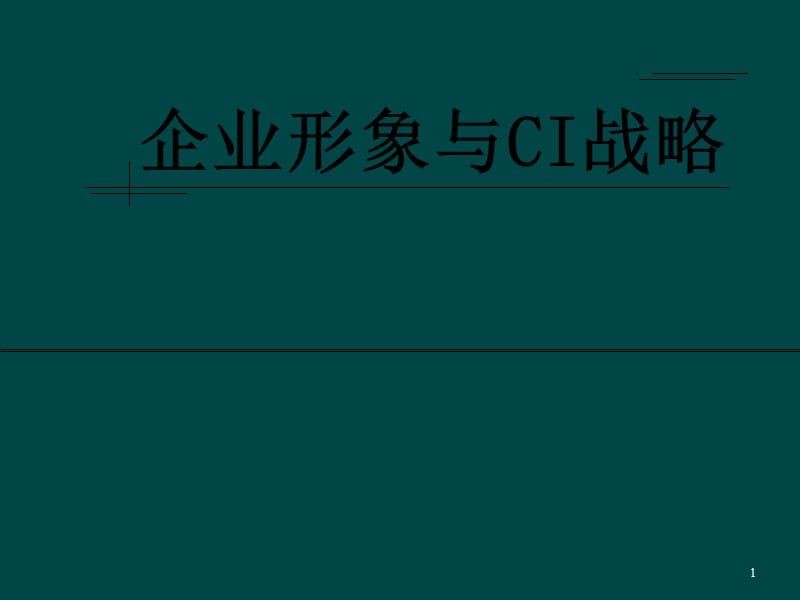 企业形象与CI战略

1